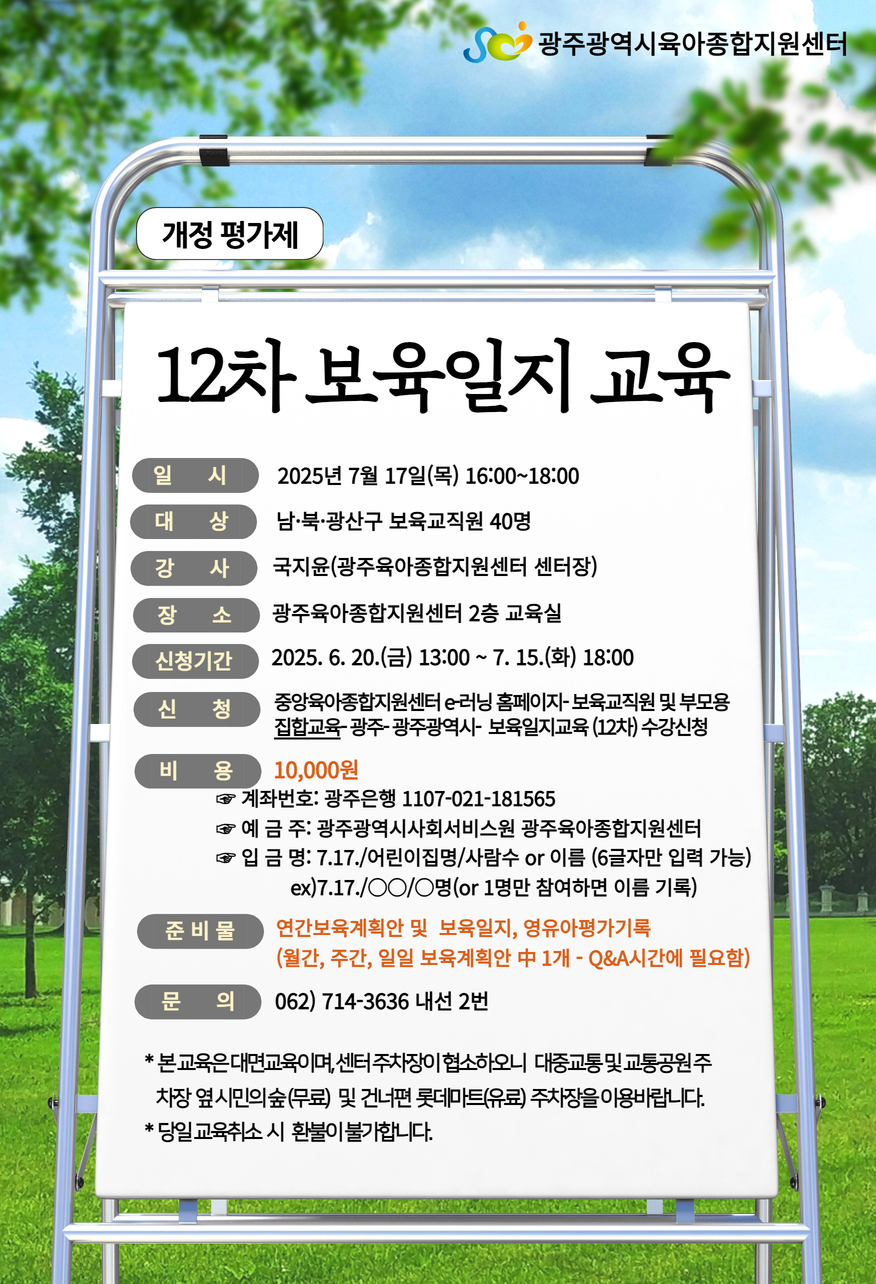 광주광역시육아종합지원센터

개정 평가제

12차 보육일지 교육

일 시 2025년 7월 17일(목) 16:00~18:00

대 상 남·북·광산구 보육교직원 40명

강 사 국지윤(광주육아종합지원센터 센터장)

장 소 광주육아종합지원센터 2층 교육실

신청기간 2025. 6. 20.(금) 13:00 ~ 7. 15.(화) 18:00

신 청 중앙육아종합지원센터 e-러닝 홈페이지- 보육교직원 및 부모용 집합교육- 광주- 광주광역시- 보육일지교육 (12차) 수강신청

비 용 10,000원
☞ 계좌번호: 광주은행 1107-021-181565
☞ 예 금 주: 광주광역시사회서비스원 광주육아종합지원센터
☞ 입 금 명: 7.17./어린이집명/사람수 or 이름 (6글자만 입력 가능)
ex)7.17./○○/○명(or 1명만 참여하면 이름 기록)

준 비 물 연간보육계획안 및 보육일지, 영유아평가기록 (월간, 주간, 일일 보육계획안 中 1개 - Q&A시간에 필요함)

문 의 062) 714-3636 내선 2번

* 본 교육은 대면교육이며, 센터 주차장이 협소하오니 대중교통 및 교통공원 주차장 옆 시민의숲(무료) 및 건너편 롯데마트(유료) 주차장을 이용바랍니다.
* 당일 교육취소 시 환불이 불가합니다.